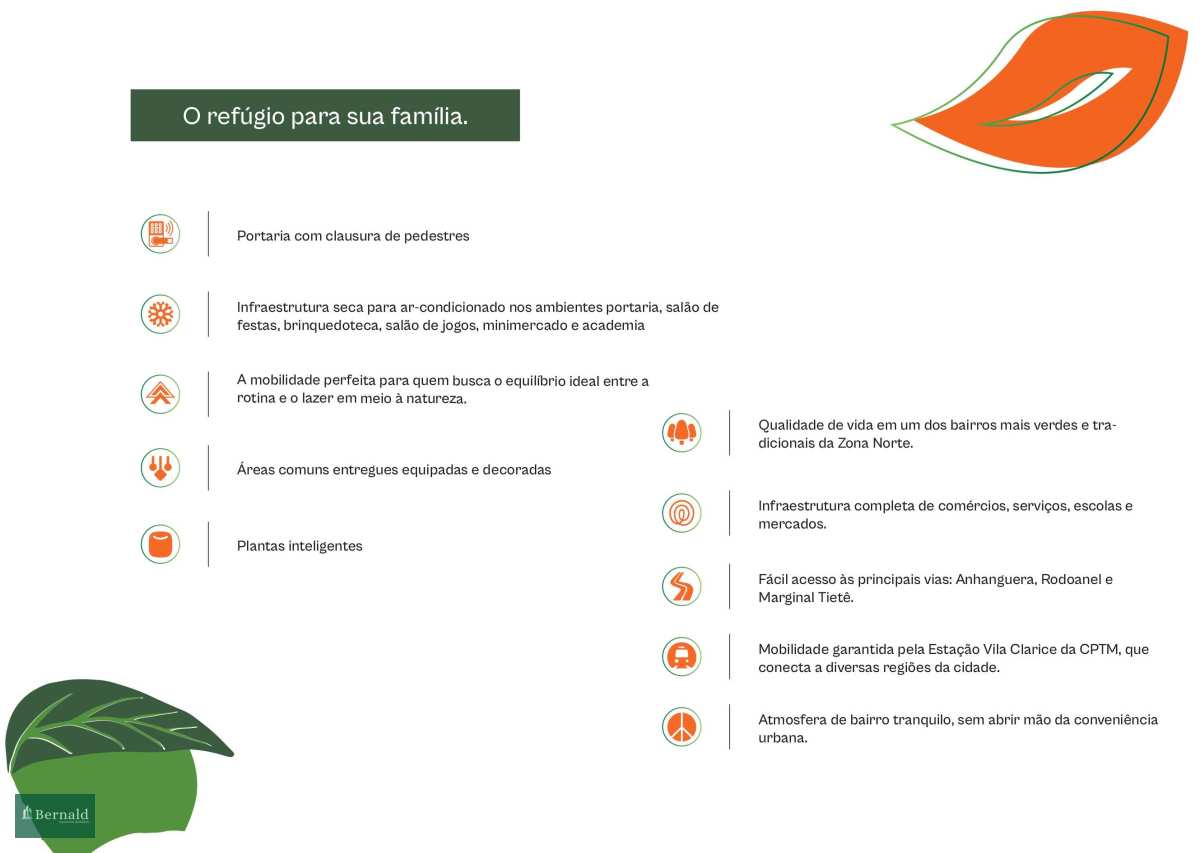 O refúgio para sua família.

Portaria com clausura de pedestres

Infraestrutura seca para ar-condicionado nos ambientes portaria, salão de festas, brinquedoteca, salão de jogos, minimercado e academia

A mobilidade perfeita para quem busca o equilíbrio ideal entre a rotina e o lazer em meio à natureza.

Áreas comuns entregues equipadas e decoradas

Plantas inteligentes

Qualidade de vida em um dos bairros mais verdes e tradicionais da Zona Norte.

Infraestrutura completa de comércios, serviços, escolas e mercados.

Fácil acesso às principais vias: Anhanguera, Rodoanel e Marginal Tietê.

Mobilidade garantida pela Estação Vila Clarice da CPTM, que conecta a diversas regiões da cidade.

Atmosfera de bairro tranquilo, sem abrir mão da conveniência urbana.

Bernald